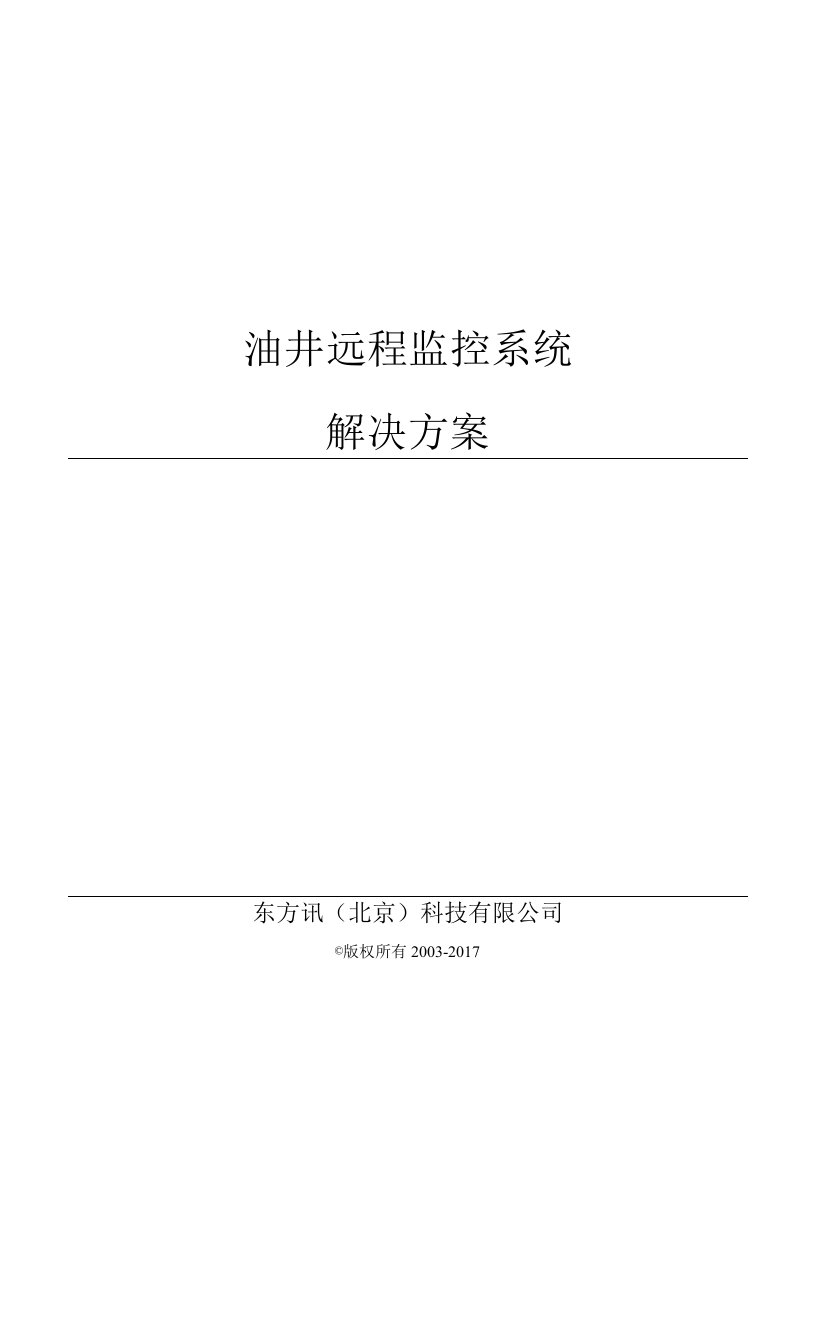 油井远程监控系统

解决方案

东方讯（北京）科技有限公司

©版权所有 2003-2017